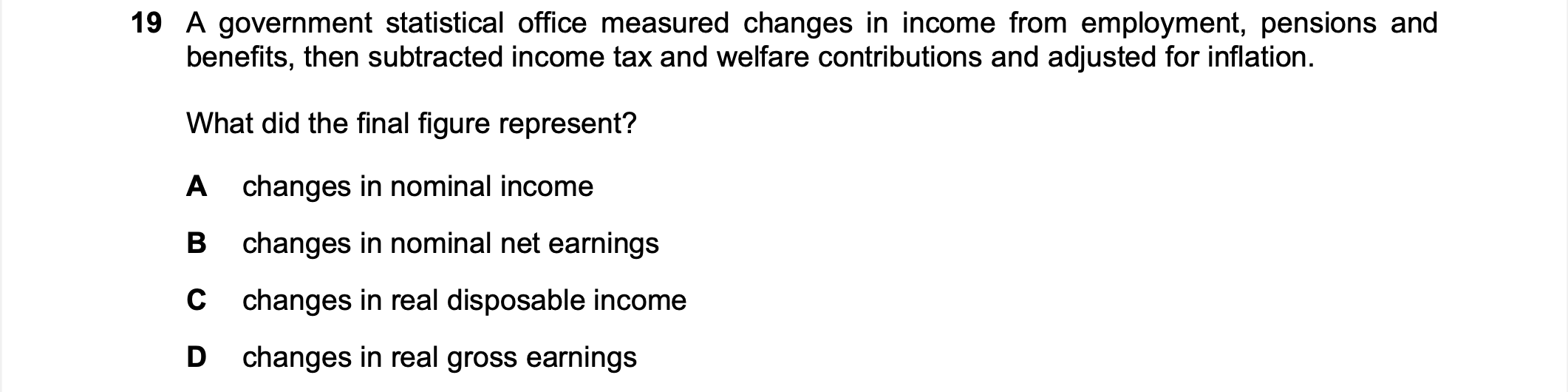 19 A government statistical office measured changes in income from employment, pensions and benefits, then subtracted income tax and welfare contributions and adjusted for inflation.

What did the final figure represent?

A changes in nominal income

B changes in nominal net earnings

C changes in real disposable income

D changes in real gross earnings